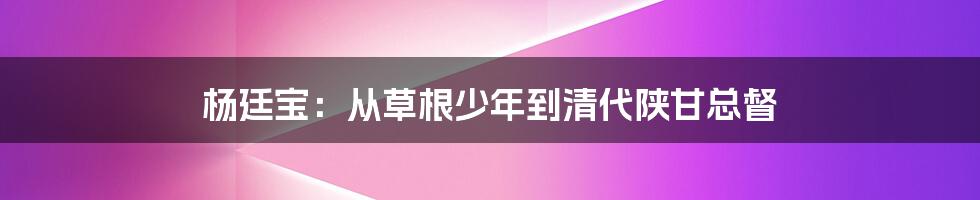 杨廷宝：从草根少年到清代陕甘总督